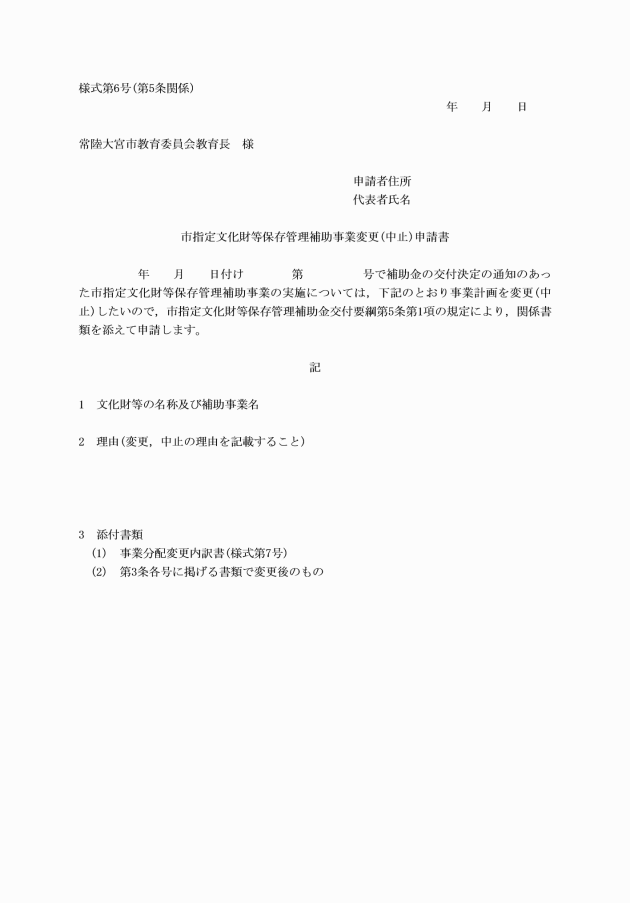 様式第6号(第5条関係)

年　　月　　日

常陸大宮市教育委員会教育長　様

申請者住所
代表者氏名

市指定文化財等保存管理補助事業変更(中止)申請書

年　　月　　日付け　　　第　　　号で補助金の交付決定の通知のあった市指定文化財等保存管理補助事業の実施については，下記のとおり事業計画を変更(中止)したいので，市指定文化財等保存管理補助金交付要綱第5条第1項の規定により，関係書類を添えて申請します。

記

1　文化財等の名称及び補助事業名

2　理由(変更，中止の理由を記載すること)

3　添付書類
(1)　事業分配変更内訳書(様式第7号)
(2)　第3条各号に掲げる書類で変更後のもの